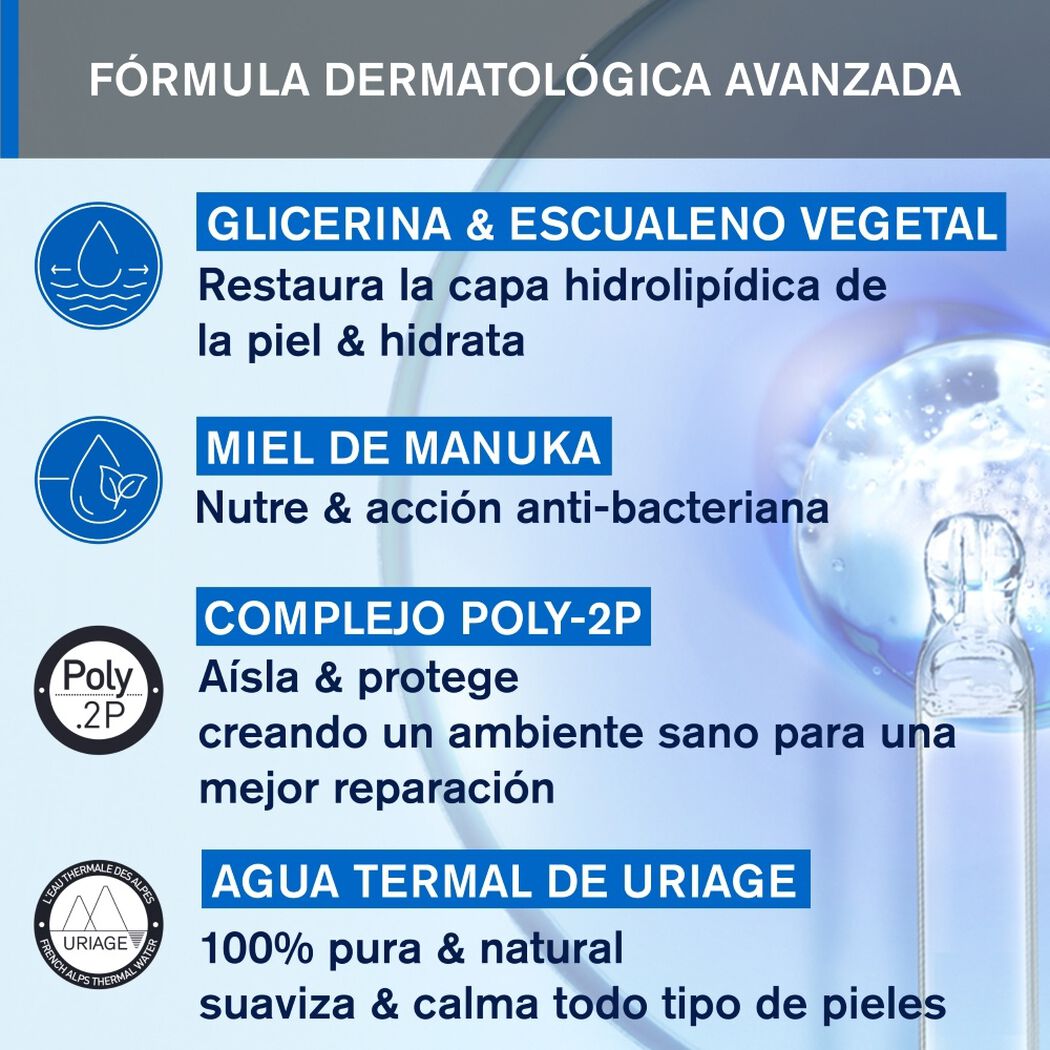 FÓRMULA DERMATOLÓGICA AVANZADA

GLICERINA & ESCUALENO VEGETAL
Restaura la capa hidrolipídica de la piel & hidrata

MIEL DE MANUKA
Nutre & acción anti-bacteriana

Poly .2P

COMPLEJO POLY-2P
Aísla & protege
creando un ambiente sano para una mejor reparación

L'EAU THERMALE DES ALPES
URIAGE
FRENCH ALPS THERMAL WATER

AGUA TERMAL DE URIAGE
100% pura & natural
suaviza & calma todo tipo de pieles